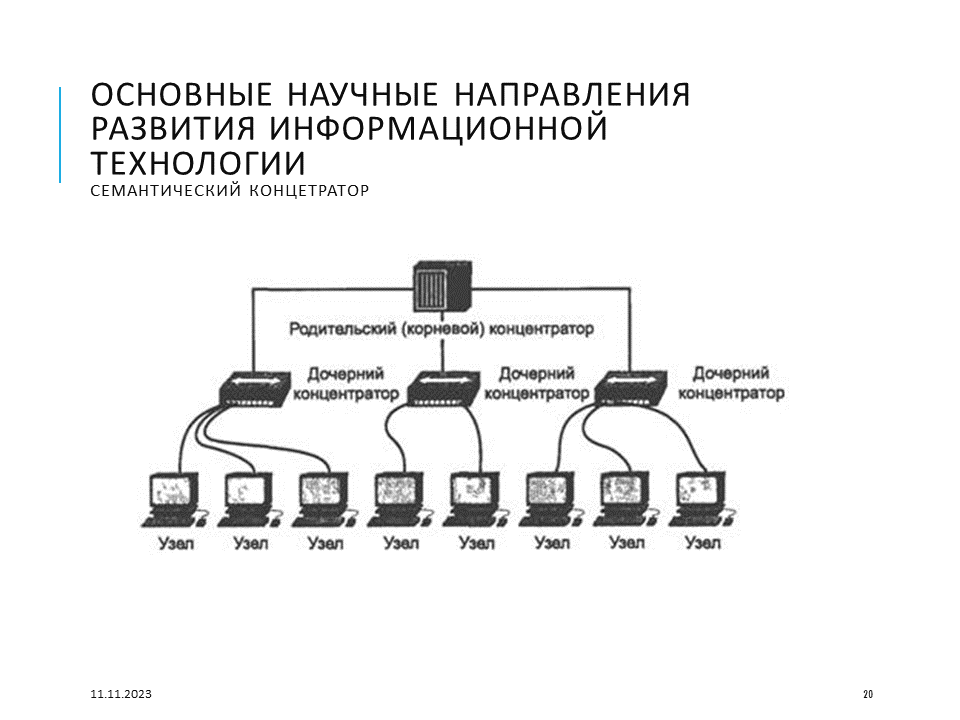 ОСНОВНЫЕ НАУЧНЫЕ НАПРАВЛЕНИЯ РАЗВИТИЯ ИНФОРМАЦИОННОЙ ТЕХНОЛОГИИ

СЕМАНТИЧЕСКИЙ КОНЦЕТРАТОР

Родительский (корневой) концентратор

Дочерний концентратор

Дочерний концентратор

Дочерний концентратор

Узел Узел Узел Узел Узел Узел Узел Узел

11.11.2023

20